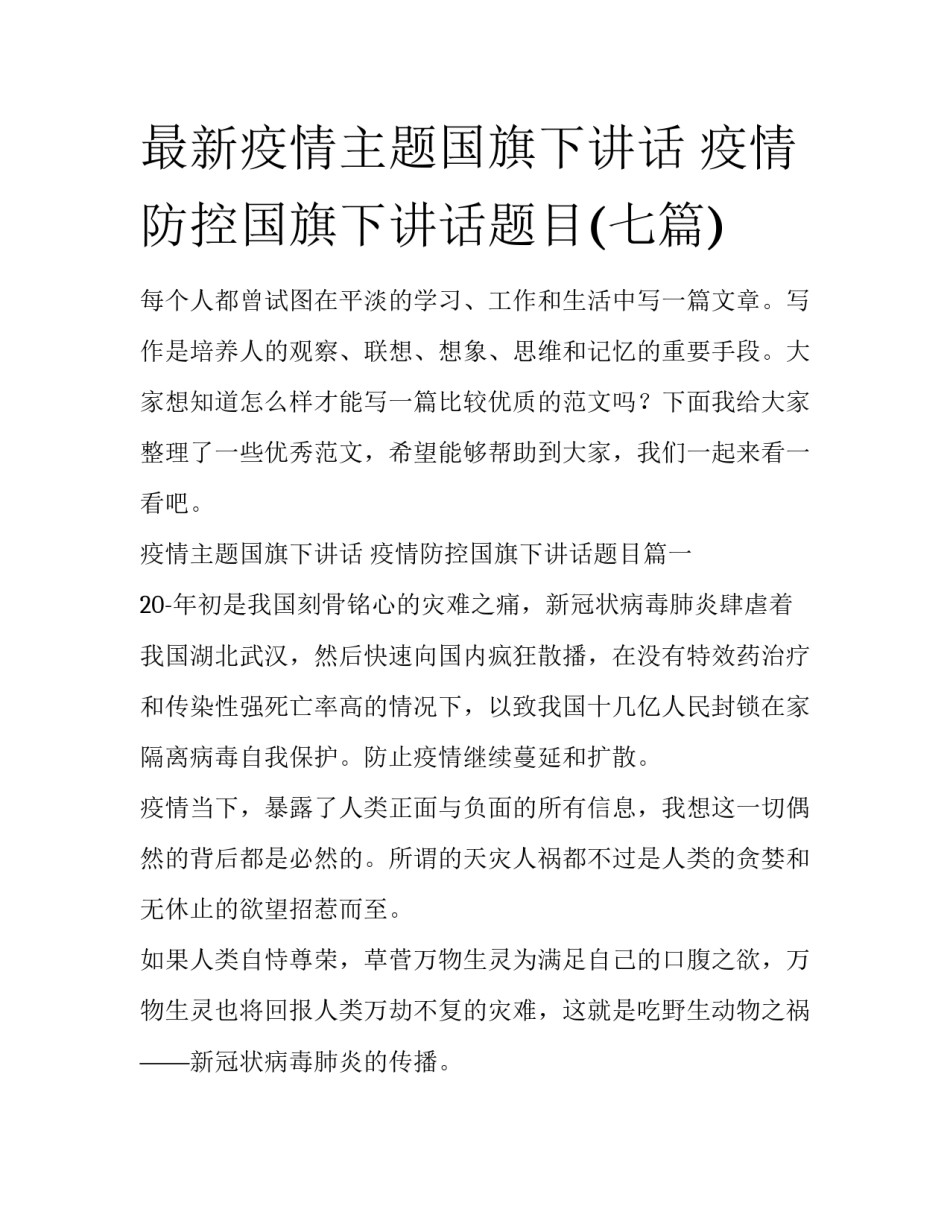 最新疫情主题国旗下讲话 疫情防控国旗下讲话题目(七篇)

每个人都曾试图在平淡的学习、工作和生活中写一篇文章。写作是培养人的观察、联想、想象、思维和记忆的重要手段。大家想知道怎么样才能写一篇比较优质的范文吗？下面我给大家整理了一些优秀范文，希望能够帮助到大家，我们一起来看一看吧。

疫情主题国旗下讲话 疫情防控国旗下讲话题目篇一

20-年初是我国刻骨铭心的灾难之痛，新冠状病毒肺炎肆虐着我国湖北武汉，然后快速向国内疯狂散播，在没有特效药治疗和传染性强死亡率高的情况下，以致我国十几亿人民封锁在家隔离病毒自我保护。防止疫情继续蔓延和扩散。

疫情当下，暴露了人类正面与负面的所有信息，我想这一切偶然的背后都是必然的。所谓的天灾人祸都不过是人类的贪婪和无休止的欲望招惹而至。

如果人类自恃尊荣，草菅万物生灵为满足自己的口腹之欲，万物生灵也将回报人类万劫不复的灾难，这就是吃野生动物之祸——新冠状病毒肺炎的传播。